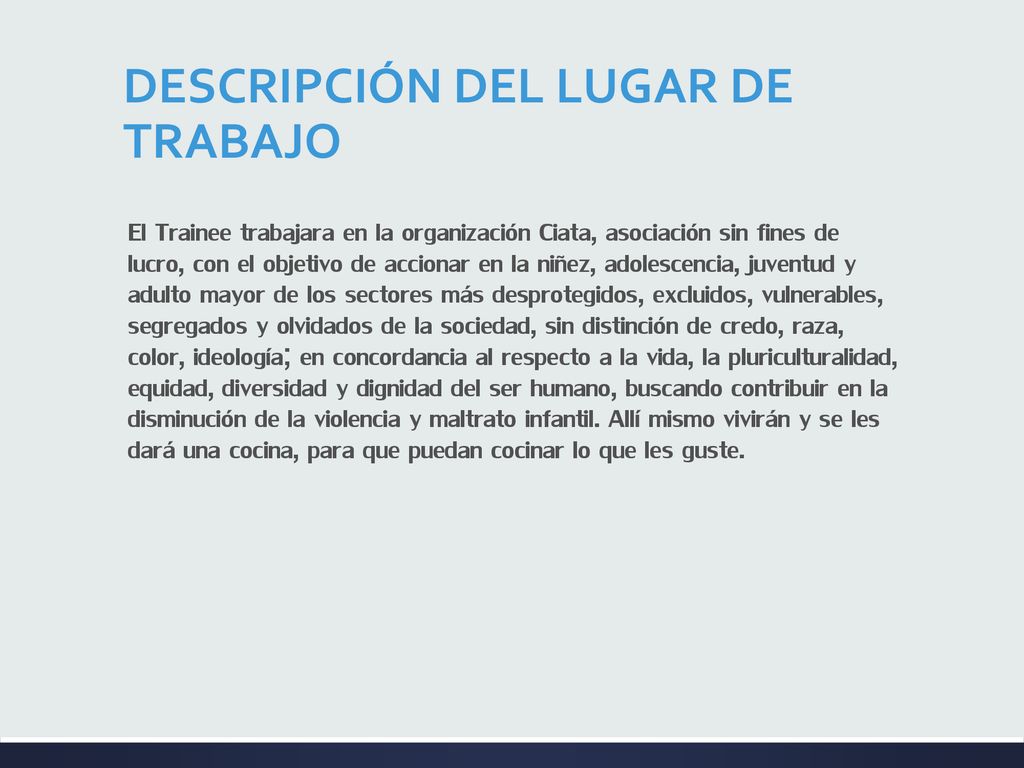 DESCRIPCIÓN DEL LUGAR DE TRABAJO

El Trainee trabajara en la organización Ciata, asociación sin fines de lucro, con el objetivo de accionar en la niñez, adolescencia, juventud y adulto mayor de los sectores más desprotegidos, excluidos, vulnerables, segregados y olvidados de la sociedad, sin distinción de credo, raza, color, ideología; en concordancia al respecto a la vida, la pluriculturalidad, equidad, diversidad y dignidad del ser humano, buscando contribuir en la disminución de la violencia y maltrato infantil. Allí mismo vivirán y se les dará una cocina, para que puedan cocinar lo que les guste.